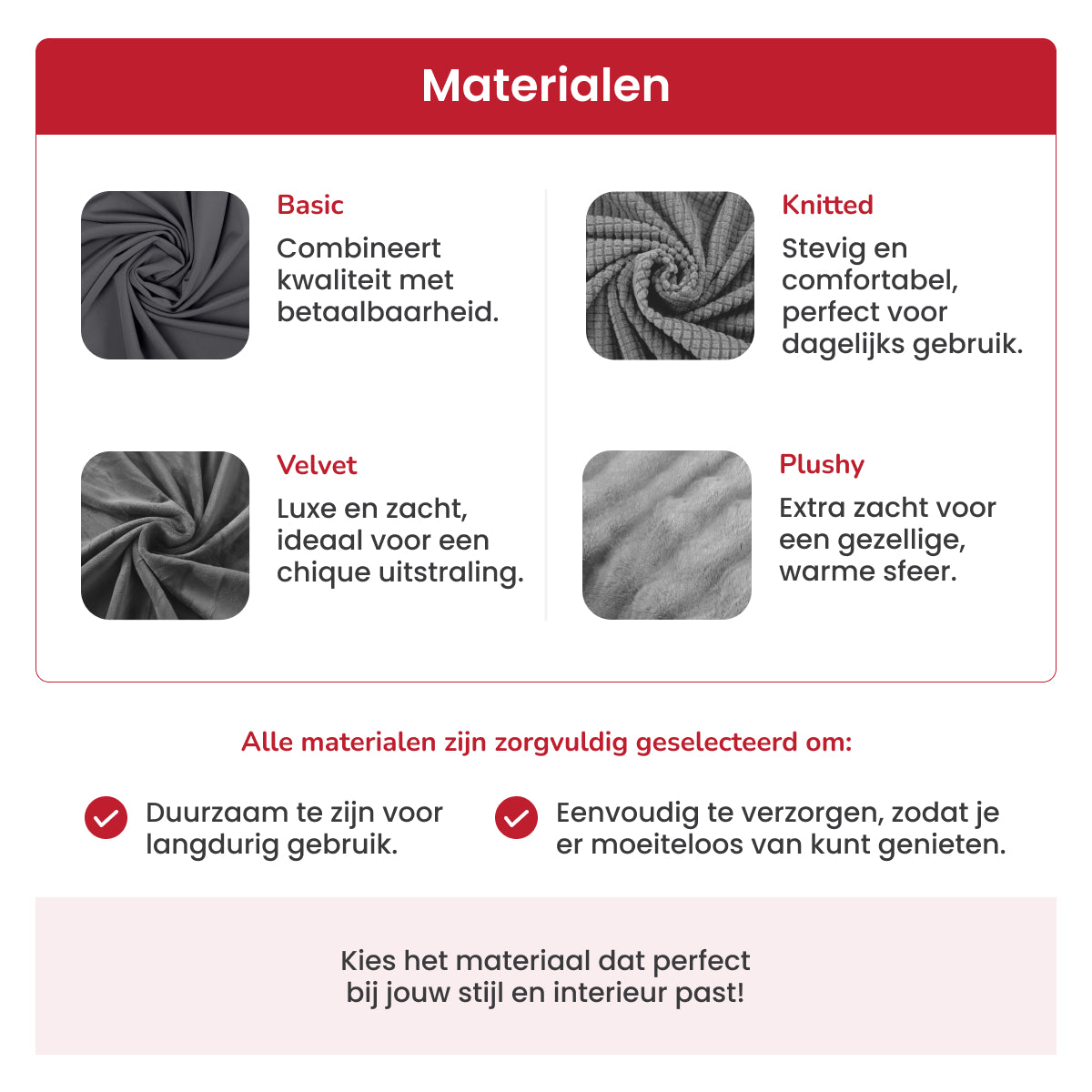 Materialen

Basic

Combineert kwaliteit met betaalbaarheid.

Velvet

Luxe en zacht, ideaal voor een chique uitstraling.

Knitted

Stevig en comfortabel, perfect voor dagelijks gebruik.

Plushy

Extra zacht voor een gezellige, warme sfeer.

Alle materialen zijn zorgvuldig geselecteerd om:

Duurzaam te zijn voor langdurig gebruik.

Eenvoudig te verzorgen, zodat je er moeiteloos van kunt genieten.

Kies het materiaal dat perfect bij jouw stijl en interieur past!